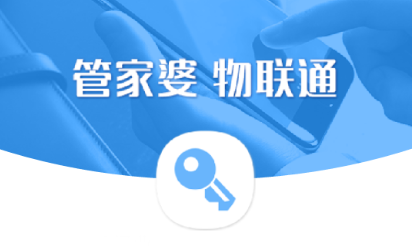 管家婆 物联通